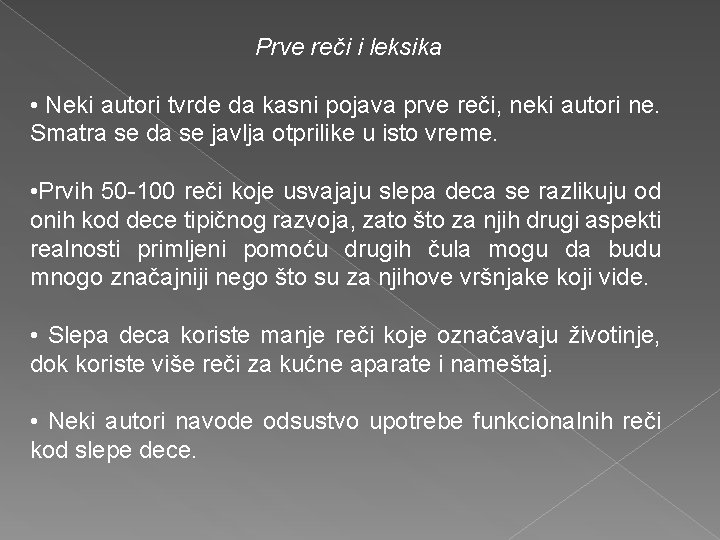 Prve reči i leksika

• Neki autori tvrde da kasni pojava prve reči, neki autori ne. Smatra se da se javlja otprilike u isto vreme.

•Prvih 50-100 reči koje usvajaju slepa deca se razlikuju od onih kod dece tipičnog razvoja, zato što za njih drugi aspekti realnosti primljeni pomoću drugih čula mogu da budu mnogo značajniji nego što su za njihove vršnjake koji vide.

• Slepa deca koriste manje reči koje označavaju životinje, dok koriste više reči za kućne aparate i nameštaj.

• Neki autori navode odsustvo upotrebe funkcionalnih reči kod slepe dece.